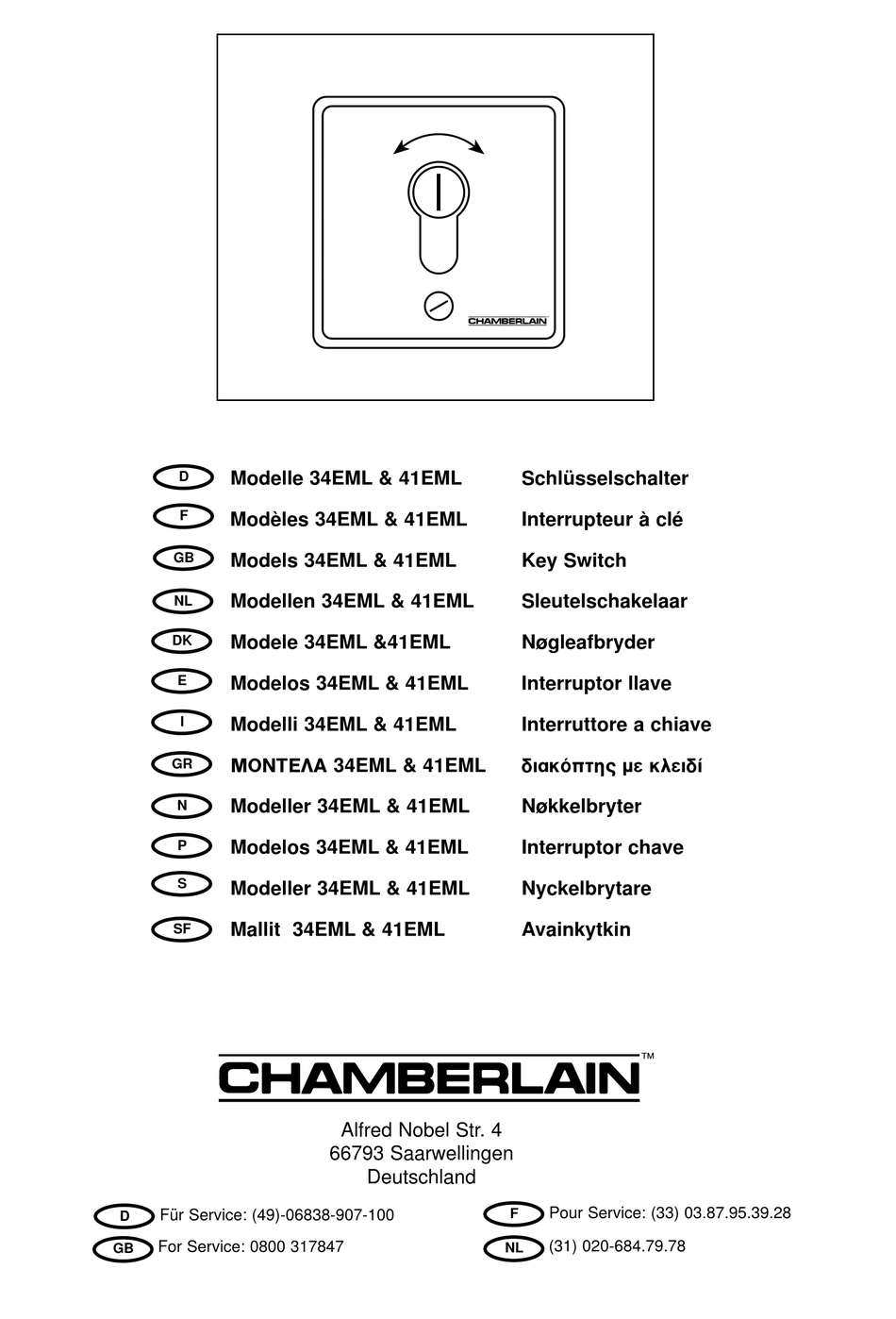 CHAMBERLAIN

D Modelle 34EML & 41EML Schlüsselschalter
F Modèles 34EML & 41EML Interrupteur à clé
GB Models 34EML & 41EML Key Switch
NL Modellen 34EML & 41EML Sleutelschakelaar
DK Modele 34EML &41EML Nøgleafbryder
E Modelos 34EML & 41EML Interruptor llave
I Modelli 34EML & 41EML Interruttore a chiave
GR ΜΟΝΤΕΛΑ 34EML & 41EML διακόπτης με κλειδί
N Modeller 34EML & 41EML Nøkkelbryter
P Modelos 34EML & 41EML Interruptor chave
S Modeller 34EML & 41EML Nyckelbrytare
SF Mallit 34EML & 41EML Avainkytkin

CHAMBERLAIN™

Alfred Nobel Str. 4
66793 Saarwellingen
Deutschland

D Für Service: (49)-06838-907-100
GB For Service: 0800 317847
F Pour Service: (33) 03.87.95.39.28
NL (31) 020-684.79.78